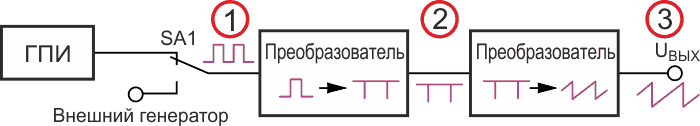 ГПИ

SA1

Внешний генератор

1

Преобразователь

2

Преобразователь

3

$U_{ВЫХ}$